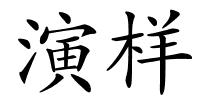 演样